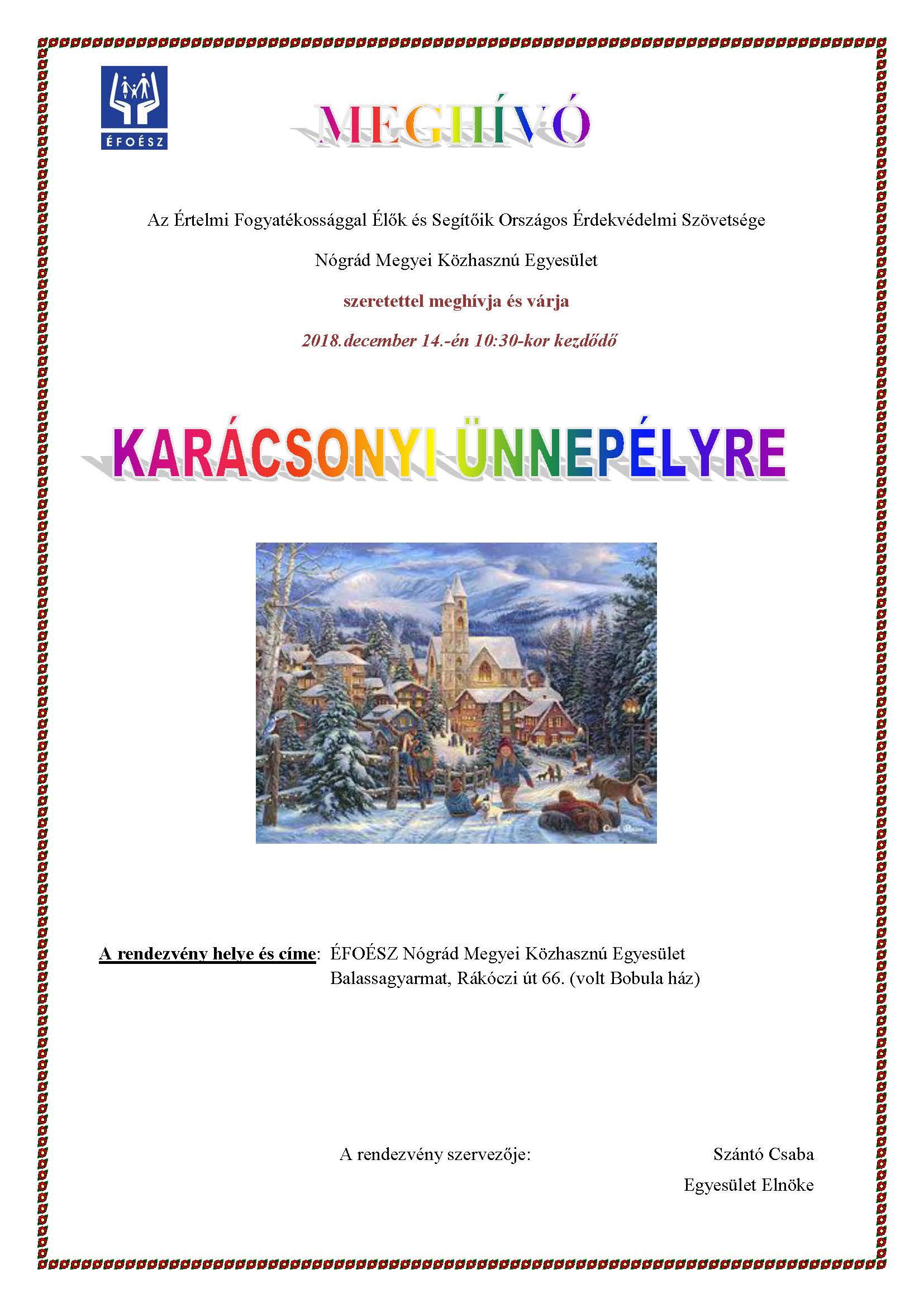 ÉFOÉSZ

MEGHÍVÓ

Az Értelmi Fogyatékossággal Élők és Segítőik Országos Érdekvédelmi Szövetsége

Nógrád Megyei Közhasznú Egyesület

szeretettel meghívja és várja

2018.december 14.-én 10:30-kor kezdődő

KARÁCSONYI ÜNNEPÉLYRE

A rendezvény helye és címe: ÉFOÉSZ Nógrád Megyei Közhasznú Egyesület Balassagyarmat, Rákóczi út 66. (volt Bobula ház)

A rendezvény szervezője: Szántó Csaba Egyesület Elnöke